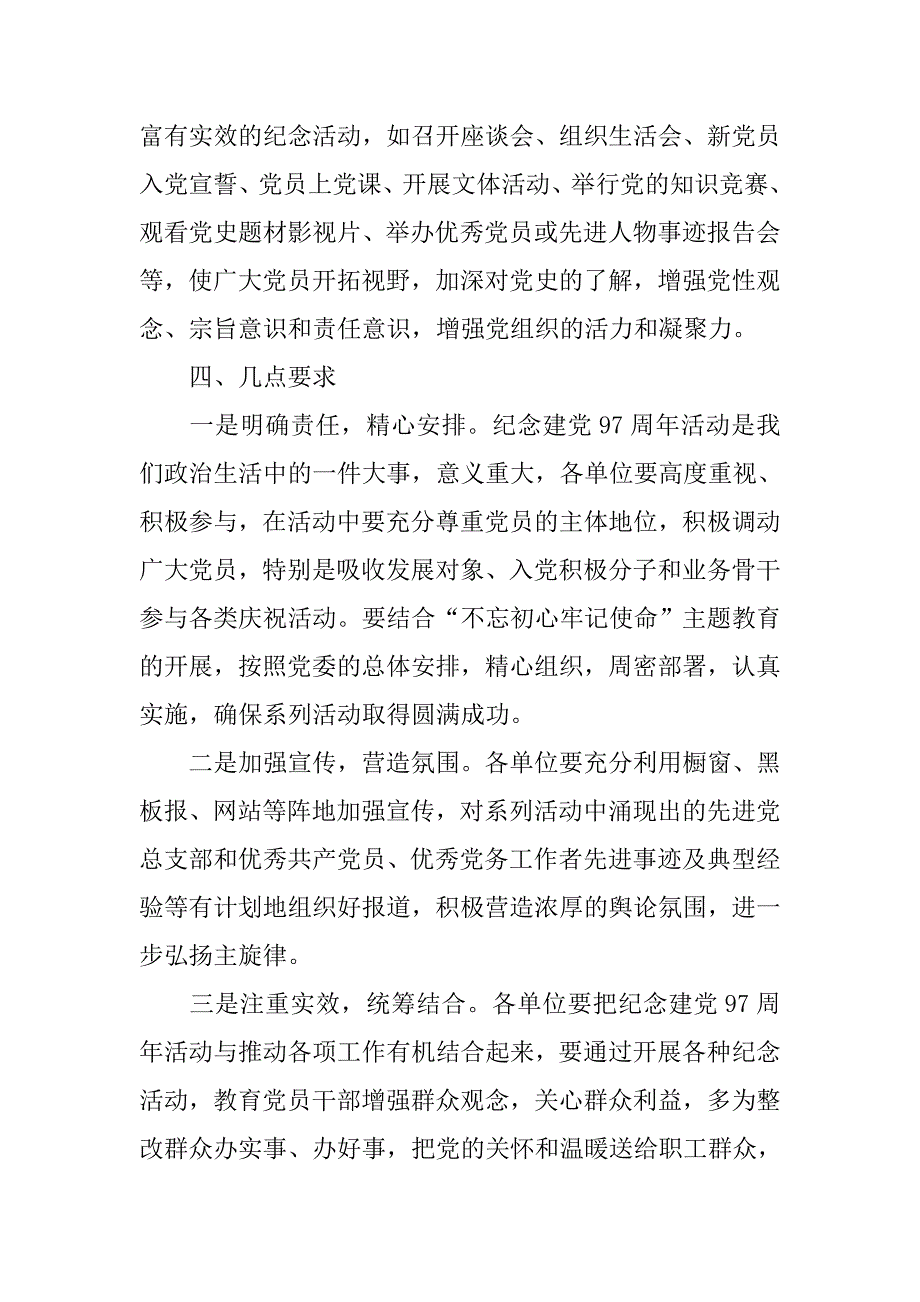 富有实效的纪念活动，如召开座谈会、组织生活会、新党员入党宣誓、党员上党课、开展文体活动、举行党的知识竞赛、观看党史题材影视片、举办优秀党员或先进人物事迹报告会等，使广大党员开拓视野，加深对党史的了解，增强党性观念、宗旨意识和责任意识，增强党组织的活力和凝聚力。

四、几点要求

一是明确责任，精心安排。纪念建党 97 周年活动是我们政治生活中的一件大事，意义重大，各单位要高度重视、积极参与，在活动中要充分尊重党员的主体地位，积极调动广大党员，特别是吸收发展对象、入党积极分子和业务骨干参与各类庆祝活动。要结合“不忘初心牢记使命”主题教育的开展，按照党委的总体安排，精心组织，周密部署，认真实施，确保系列活动取得圆满成功。

二是加强宣传，营造氛围。各单位要充分利用橱窗、黑板报、网站等阵地加强宣传，对系列活动中涌现出的先进党总支部和优秀共产党员、优秀党务工作者先进事迹及典型经验等有计划地组织好报道，积极营造浓厚的舆论氛围，进一步弘扬主旋律。

三是注重实效，统筹结合。各单位要把纪念建党 97 周年活动与推动各项工作有机结合起来，要通过开展各种纪念活动，教育党员干部增强群众观念，关心群众利益，多为整改群众办实事、办好事，把党的关怀和温暖送给职工群众，